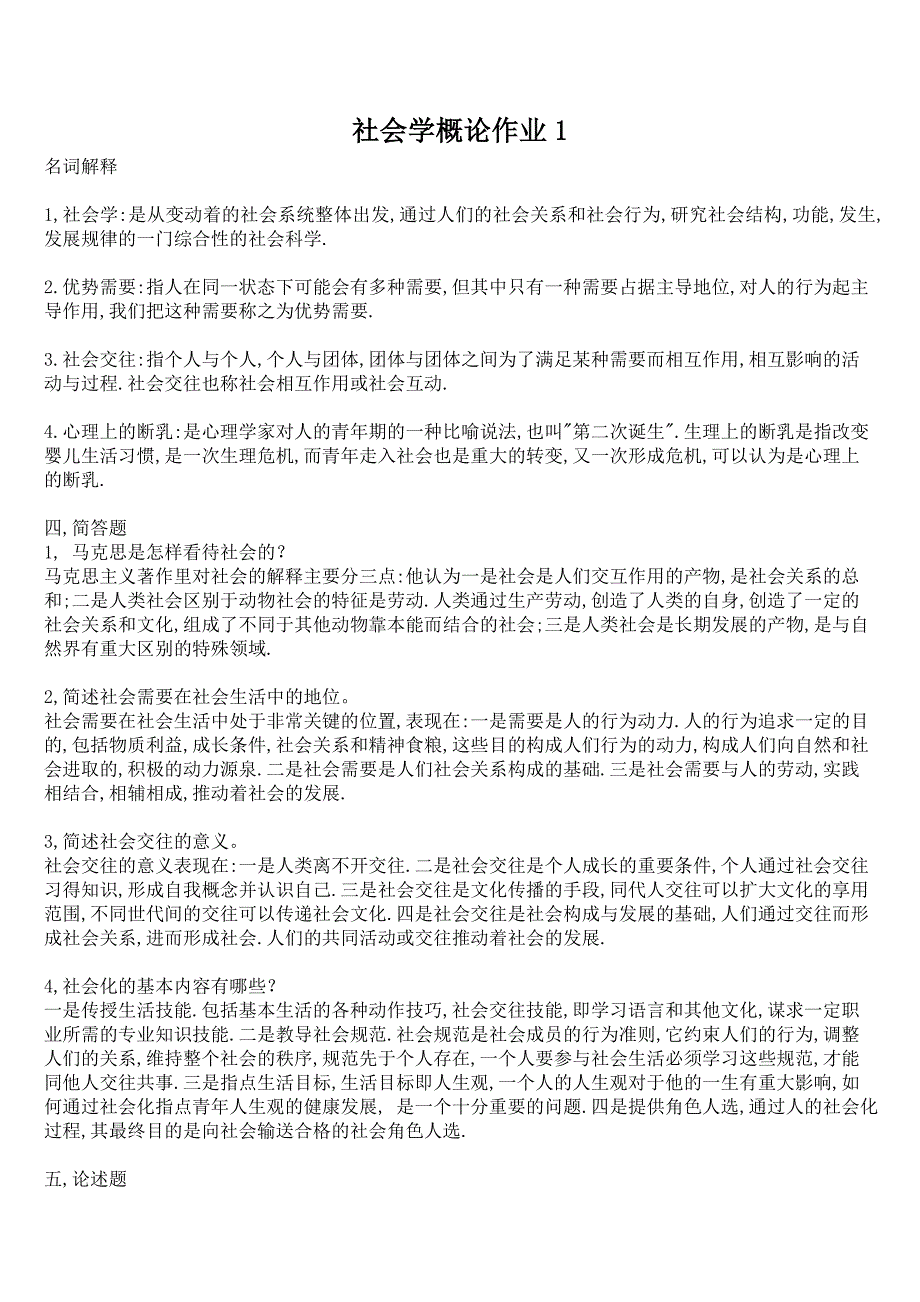 社会学概论作业 1

名词解释

1,社会学:是从变动着的社会系统整体出发,通过人们的社会关系和社会行为,研究社会结构,功能,发生,发展规律的一门综合性的社会科学.

2.优势需要:指人在同一状态下可能会有多种需要,但其中只有一种需要占据主导地位,对人的行为起主导作用,我们把这种需要称之为优势需要.

3.社会交往:指个人与个人,个人与团体,团体与团体之间为了满足某种需要而相互作用,相互影响的活动与过程.社会交往也称社会相互作用或社会互动.

4.心理上的断乳:是心理学家对人的青年期的一种比喻说法,也叫"第二次诞生".生理上的断乳是指改变婴儿生活习惯,是一次生理危机,而青年走入社会也是重大的转变,又一次形成危机,可以认为是心理上的断乳.

四,简答题
1, 马克思是怎样看待社会的?
马克思主义著作里对社会的解释主要分三点:他认为一是社会是人们交互作用的产物,是社会关系的总和;二是人类社会区别于动物社会的特征是劳动.人类通过生产劳动,创造了人类的自身,创造了一定的社会关系和文化,组成了不同于其他动物靠本能而结合的社会;三是人类社会是长期发展的产物,是与自然界有重大区别的特殊领域.

2,简述社会需要在社会生活中的地位。
社会需要在社会生活中处于非常关键的位置,表现在:一是需要是人的行为动力.人的行为追求一定的目的,包括物质利益,成长条件,社会关系和精神食粮,这些目的构成人们行为的动力,构成人们向自然和社会进取的,积极的动力源泉.二是社会需要是人们社会关系构成的基础.三是社会需要与人的劳动,实践相结合,相辅相成,推动着社会的发展.

3,简述社会交往的意义。
社会交往的意义表现在:一是人类离不开交往.二是社会交往是个人成长的重要条件,个人通过社会交往习得知识,形成自我概念并认识自己.三是社会交往是文化传播的手段,同代人交往可以扩大文化的享用范围,不同世代间的交往可以传递社会文化.四是社会交往是社会构成与发展的基础,人们通过交往而形成社会关系,进而形成社会.人们的共同活动或交往推动着社会的发展.

4,社会化的基本内容有哪些?
一是传授生活技能.包括基本生活的各种动作技巧,社会交往技能,即学习语言和其他文化,谋求一定职业所需的专业知识技能.二是教导社会规范.社会规范是社会成员的行为准则,它约束人们的行为,调整人们的关系,维持整个社会的秩序,规范先于个人存在,一个人要参与社会生活必须学习这些规范,才能同他人交往共事.三是指点生活目标,生活目标即人生观,一个人的人生观对于他的一生有重大影响,如何通过社会化指点青年人生观的健康发展, 是一个十分重要的问题.四是提供角色人选,通过人的社会化过程,其最终目的是向社会输送合格的社会角色人选.

五,论述题